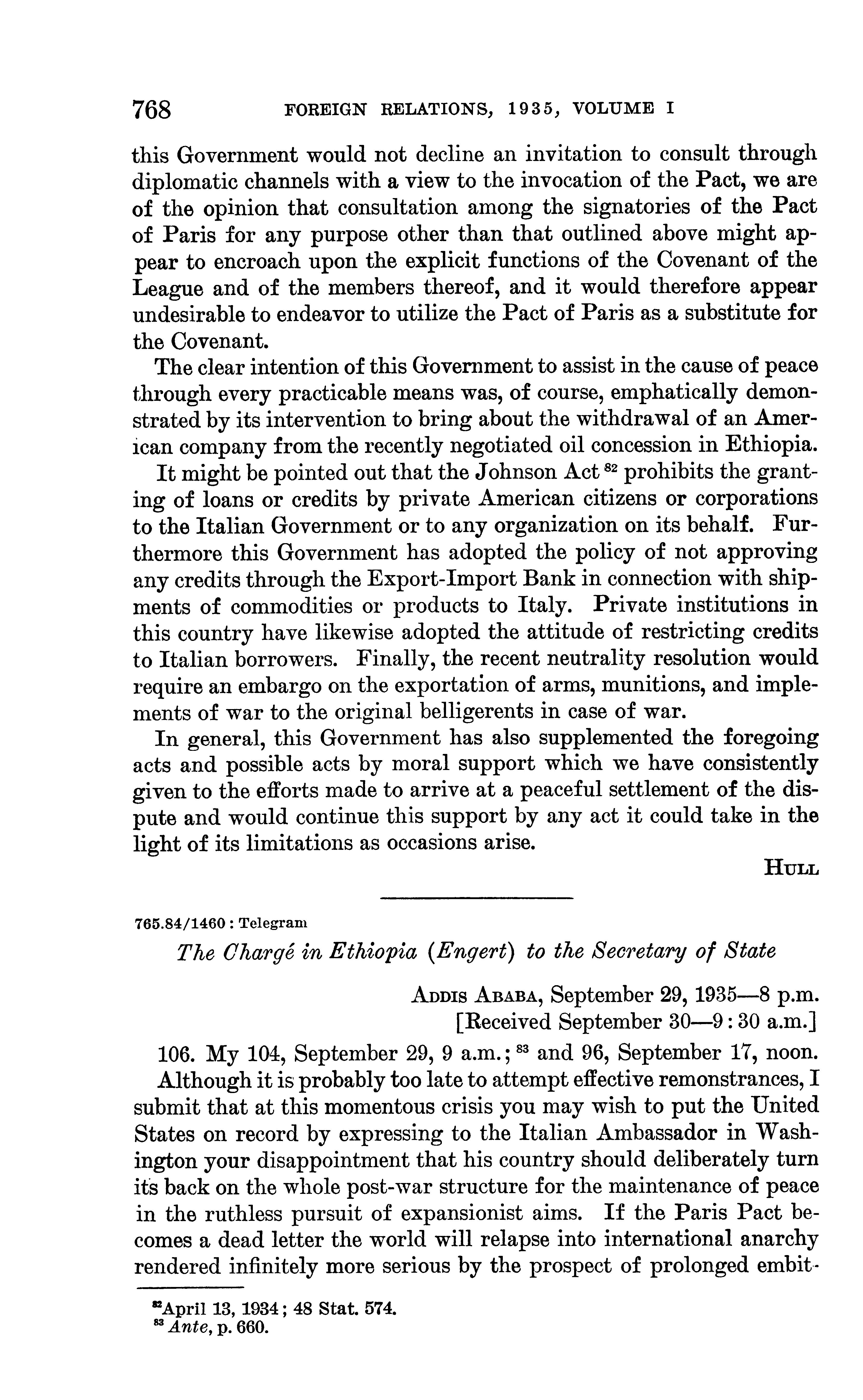 768 FOREIGN RELATIONS, 1935, VOLUME I

this Government would not decline an invitation to consult through diplomatic channels with a view to the invocation of the Pact, we are of the opinion that consultation among the signatories of the Pact of Paris for any purpose other than that outlined above might appear to encroach upon the explicit functions of the Covenant of the League and of the members thereof, and it would therefore appear undesirable to endeavor to utilize the Pact of Paris as a substitute for the Covenant.

The clear intention of this Government to assist in the cause of peace through every practicable means was, of course, emphatically demonstrated by its intervention to bring about the withdrawal of an American company from the recently negotiated oil concession in Ethiopia.

It might be pointed out that the Johnson Act $^{82}$ prohibits the granting of loans or credits by private American citizens or corporations to the Italian Government or to any organization on its behalf. Furthermore this Government has adopted the policy of not approving any credits through the Export-Import Bank in connection with shipments of commodities or products to Italy. Private institutions in this country have likewise adopted the attitude of restricting credits to Italian borrowers. Finally, the recent neutrality resolution would require an embargo on the exportation of arms, munitions, and implements of war to the original belligerents in case of war.

In general, this Government has also supplemented the foregoing acts and possible acts by moral support which we have consistently given to the efforts made to arrive at a peaceful settlement of the dispute and would continue this support by any act it could take in the light of its limitations as occasions arise.

HULL

765.84/1460 : Telegram

The Chargé in Ethiopia (Engert) to the Secretary of State

ADDIS ABABA, September 29, 1935—8 p.m.
[Received September 30—9:30 a.m.]

106. My 104, September 29, 9 a.m.; $^{83}$ and 96, September 17, noon.

Although it is probably too late to attempt effective remonstrances, I submit that at this momentous crisis you may wish to put the United States on record by expressing to the Italian Ambassador in Washington your disappointment that his country should deliberately turn its back on the whole post-war structure for the maintenance of peace in the ruthless pursuit of expansionist aims. If the Paris Pact becomes a dead letter the world will relapse into international anarchy rendered infinitely more serious by the prospect of prolonged embit-

$^{82}$April 13, 1934; 48 Stat. 574.
$^{83}$ Ante, p. 660.